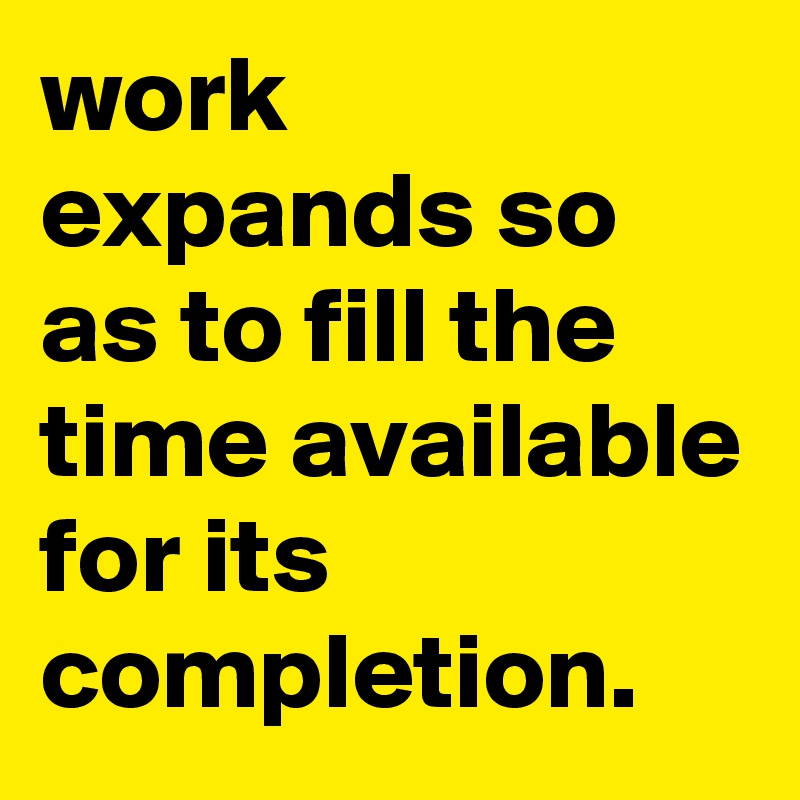 work expands so as to fill the time available for its completion.